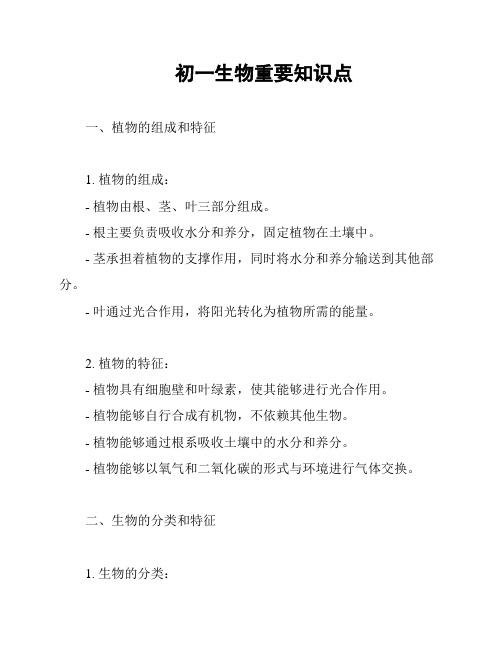 初一生物重要知识点

一、植物的组成和特征

1. 植物的组成：
- 植物由根、茎、叶三部分组成。
- 根主要负责吸收水分和养分，固定植物在土壤中。
- 茎承担着植物的支撑作用，同时将水分和养分输送到其他部分。
- 叶通过光合作用，将阳光转化为植物所需的能量。

2. 植物的特征：
- 植物具有细胞壁和叶绿素，使其能够进行光合作用。
- 植物能够自行合成有机物，不依赖其他生物。
- 植物能够通过根系吸收土壤中的水分和养分。
- 植物能够以氧气和二氧化碳的形式与环境进行气体交换。

二、生物的分类和特征

1. 生物的分类：